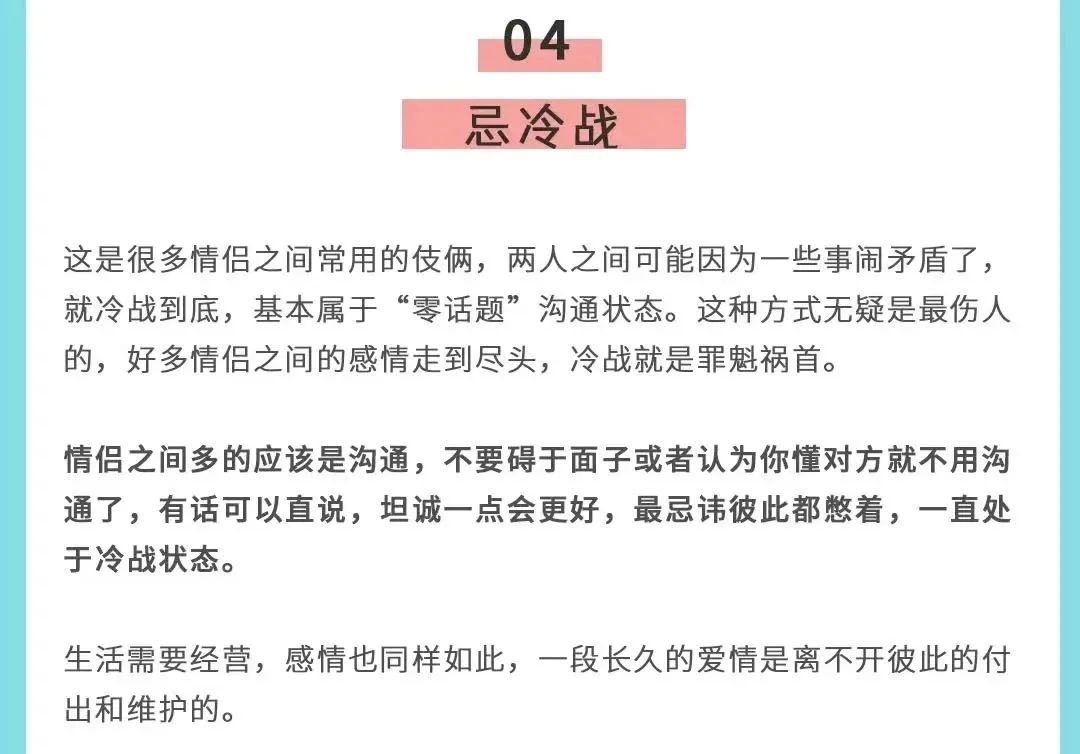 04

忌冷战

这是很多情侣之间常用的伎俩，两人之间可能因为一些事闹矛盾了，就冷战到底，基本属于“零话题”沟通状态。这种方式无疑是最伤人的，好多情侣之间的感情走到尽头，冷战就是罪魁祸首。

情侣之间多的应该是沟通，不要碍于面子或者认为你懂对方就不用沟通了，有话可以直说，坦诚一点会更好，最忌讳彼此都憋着，一直处于冷战状态。

生活需要经营，感情也同样如此，一段长久的爱情是离不开彼此的付出和维护的。